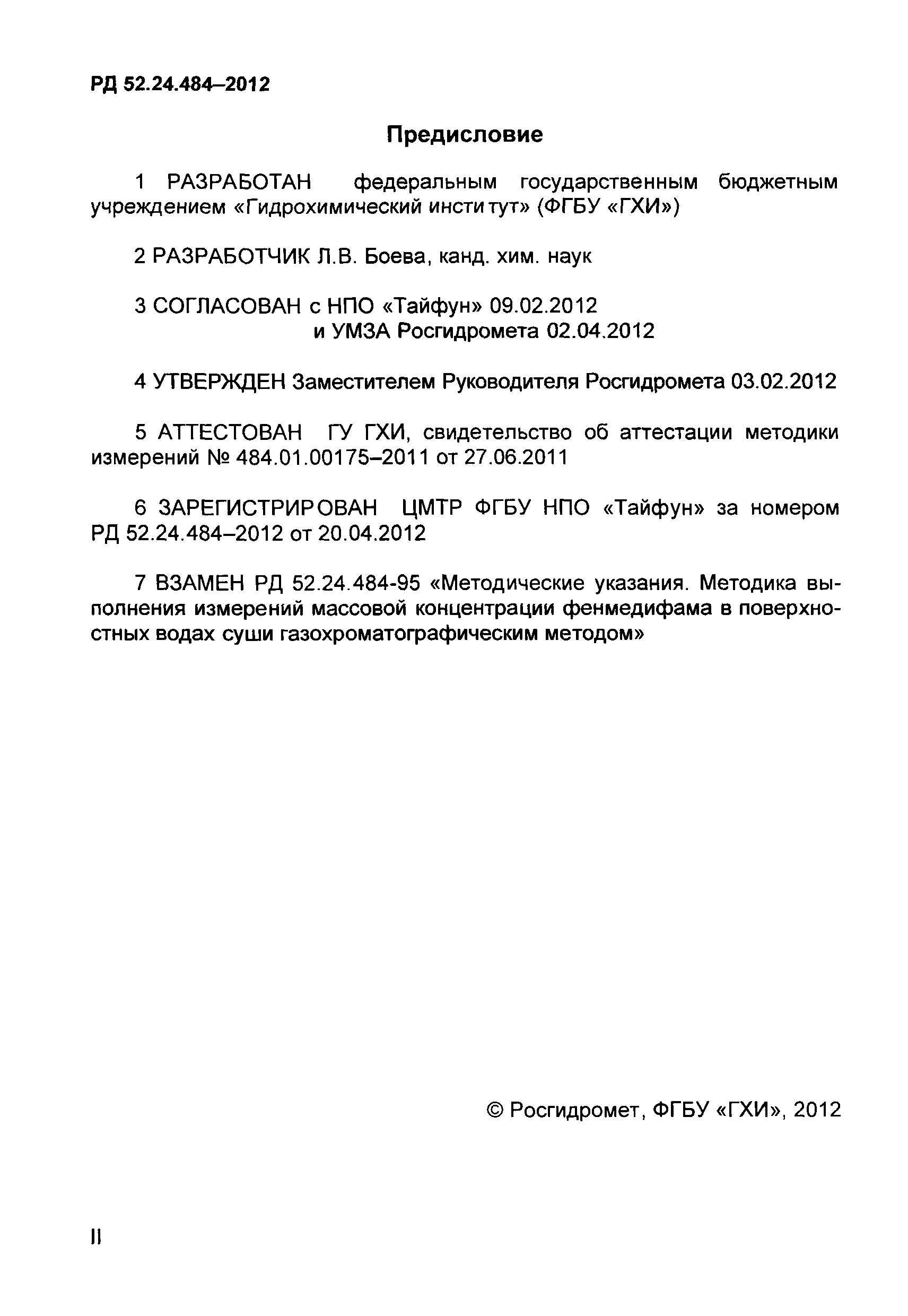 РД 52.24.484–2012

Предисловие

1 РАЗРАБОТАН федеральным государственным бюджетным учреждением «Гидрохимический институт» (ФГБУ «ГХИ»)

2 РАЗРАБОТЧИК Л.В. Боева, канд. хим. наук

3 СОГЛАСОВАН с НПО «Тайфун» 09.02.2012
и УМЗА Росгидромета 02.04.2012

4 УТВЕРЖДЕН Заместителем Руководителя Росгидромета 03.02.2012

5 АТТЕСТОВАН ГУ ГХИ, свидетельство об аттестации методики измерений № 484.01.00175–2011 от 27.06.2011

6 ЗАРЕГИСТРИРОВАН ЦМТР ФГБУ НПО «Тайфун» за номером РД 52.24.484–2012 от 20.04.2012

7 ВЗАМЕН РД 52.24.484-95 «Методические указания. Методика выполнения измерений массовой концентрации фенмедифама в поверхностных водах суши газохроматографическим методом»

© Росгидромет, ФГБУ «ГХИ», 2012

II